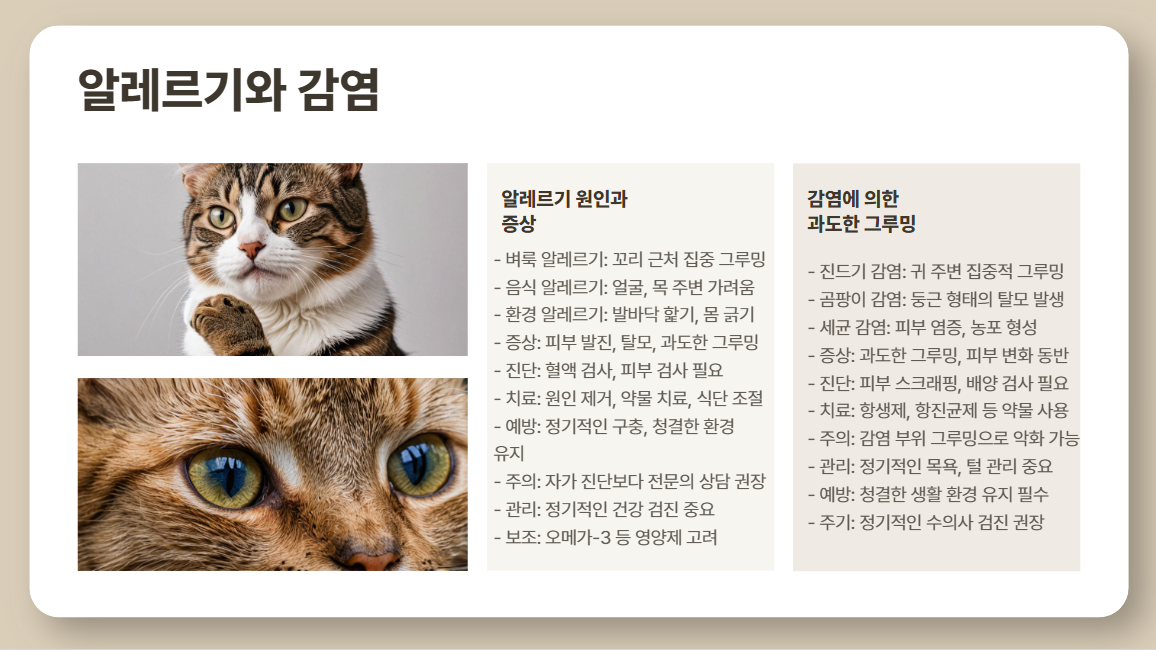 알레르기와 감염

알레르기 원인과
증상

- 벼룩 알레르기: 꼬리 근처 집중 그루밍
- 음식 알레르기: 얼굴, 목 주변 가려움
- 환경 알레르기: 발바닥 핥기, 몸 긁기
- 증상: 피부 발진, 탈모, 과도한 그루밍
- 진단: 혈액 검사, 피부 검사 필요
- 치료: 원인 제거, 약물 치료, 식단 조절
- 예방: 정기적인 구충, 청결한 환경 유지
- 주의: 자가 진단보다 전문의 상담 권장
- 관리: 정기적인 건강 검진 중요
- 보조: 오메가-3 등 영양제 고려

감염에 의한
과도한 그루밍

- 진드기 감염: 귀 주변 집중적 그루밍
- 곰팡이 감염: 둥근 형태의 탈모 발생
- 세균 감염: 피부 염증, 농포 형성
- 증상: 과도한 그루밍, 피부 변화 동반
- 진단: 피부 스크래핑, 배양 검사 필요
- 치료: 항생제, 항진균제 등 약물 사용
- 주의: 감염 부위 그루밍으로 악화 가능
- 관리: 정기적인 목욕, 털 관리 중요
- 예방: 청결한 생활 환경 유지 필수
- 주기: 정기적인 수의사 검진 권장